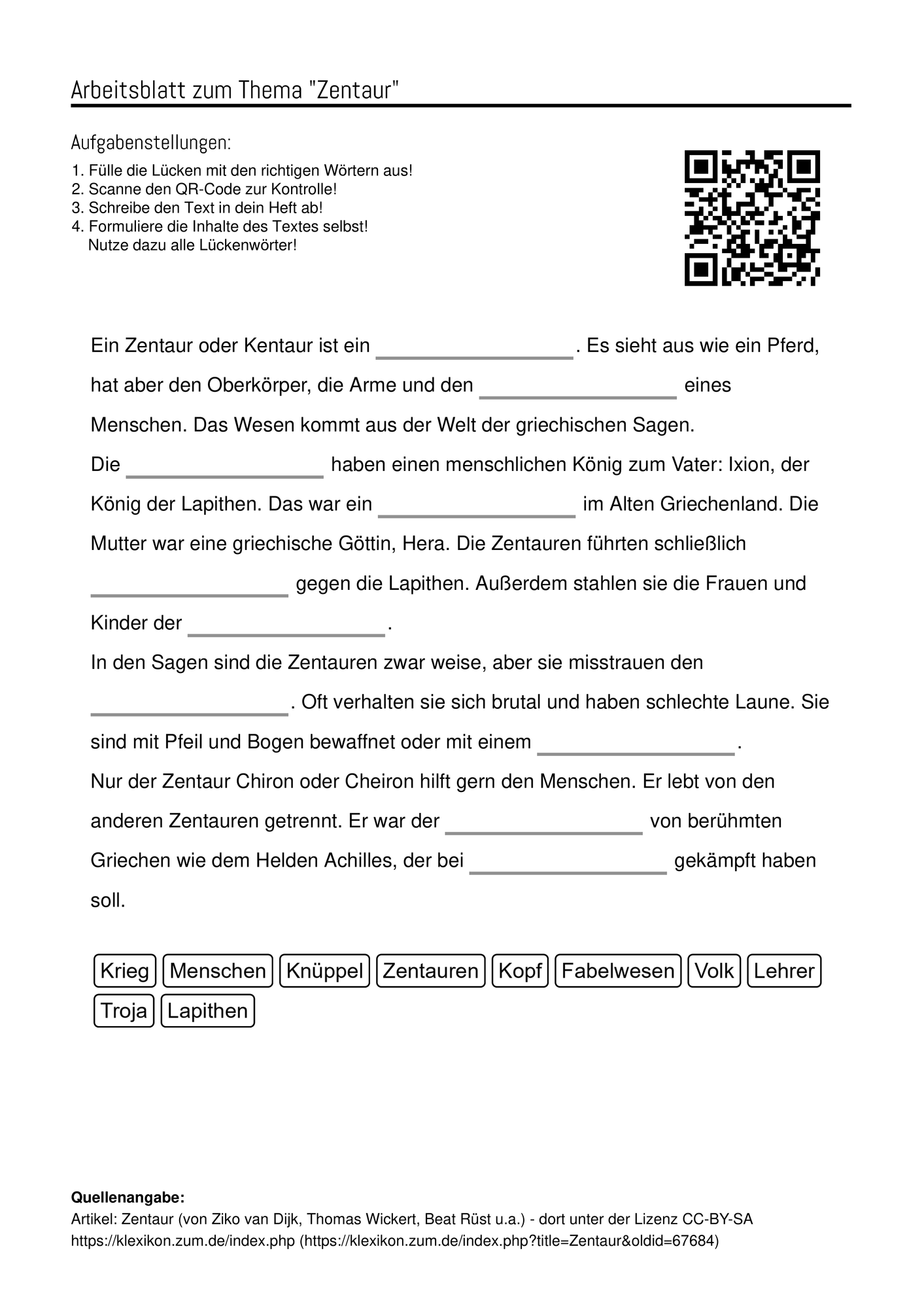 Arbeitsblatt zum Thema "Zentaur"

Aufgabenstellungen:

1. Fülle die Lücken mit den richtigen Wörtern aus!
2. Scanne den QR-Code zur Kontrolle!
3. Schreibe den Text in dein Heft ab!
4. Formuliere die Inhalte des Textes selbst!
Nutze dazu alle Lückenwörter!

Ein Zentaur oder Kentaur ist ein ____. Es sieht aus wie ein Pferd, hat aber den Oberkörper, die Arme und den ____ eines Menschen. Das Wesen kommt aus der Welt der griechischen Sagen.

Die ____ haben einen menschlichen König zum Vater: Ixion, der König der Lapithen. Das war ein ____ im Alten Griechenland. Die Mutter war eine griechische Göttin, Hera. Die Zentauren führten schließlich ____ gegen die Lapithen. Außerdem stahlen sie die Frauen und Kinder der ____.

In den Sagen sind die Zentauren zwar weise, aber sie misstrauen den ____. Oft verhalten sie sich brutal und haben schlechte Laune. Sie sind mit Pfeil und Bogen bewaffnet oder mit einem ____.

Nur der Zentaur Chiron oder Cheiron hilft gern den Menschen. Er lebt von den anderen Zentauren getrennt. Er war der ____ von berühmten Griechen wie dem Helden Achilles, der bei ____ gekämpft haben soll.

Krieg Menschen Knüppel Zentauren Kopf Fabelwesen Volk Lehrer Troja Lapithen

Quellenangabe:
Artikel: Zentaur (von Ziko van Dijk, Thomas Wickert, Beat Rüst u.a.) - dort unter der Lizenz CC-BY-SA
https://klexikon.zum.de/index.php (https://klexikon.zum.de/index.php?title=Zentaur&oldid=67684)